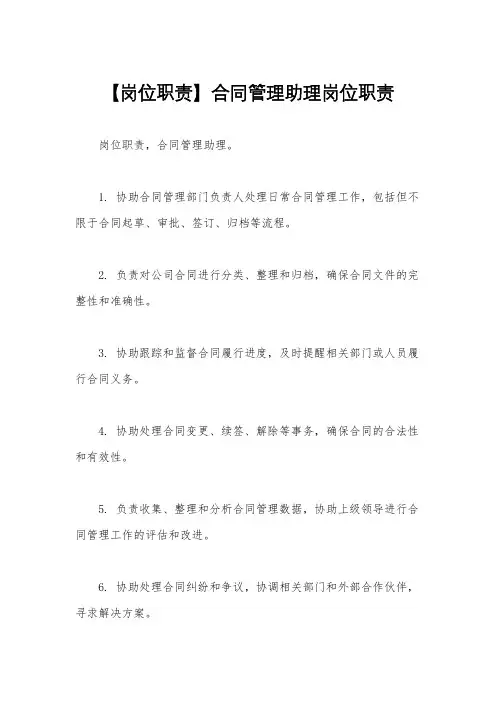 【岗位职责】合同管理助理岗位职责

岗位职责，合同管理助理。

1. 协助合同管理部门负责人处理日常合同管理工作，包括但不限于合同起草、审批、签订、归档等流程。

2. 负责对公司合同进行分类、整理和归档，确保合同文件的完整性和准确性。

3. 协助跟踪和监督合同履行进度，及时提醒相关部门或人员履行合同义务。

4. 协助处理合同变更、续签、解除等事务，确保合同的合法性和有效性。

5. 负责收集、整理和分析合同管理数据，协助上级领导进行合同管理工作的评估和改进。

6. 协助处理合同纠纷和争议，协调相关部门和外部合作伙伴，寻求解决方案。